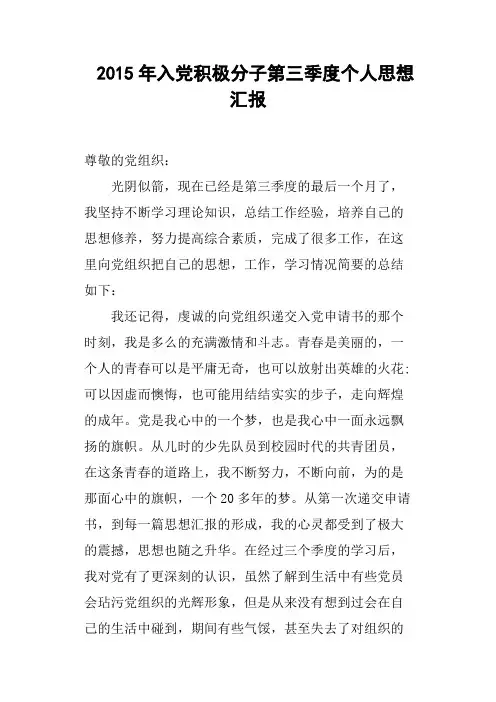 2015 年入党积极分子第三季度个人思想汇报

尊敬的党组织：

光阴似箭，现在已经是第三季度的最后一个月了，我坚持不断学习理论知识，总结工作经验，培养自己的思想修养，努力提高综合素质，完成了很多工作，在这里向党组织把自己的思想，工作，学习情况简要的总结如下：

我还记得，虔诚的向党组织递交入党申请书的那个时刻，我是多么的充满激情和斗志。青春是美丽的，一个人的青春可以是平庸无奇，也可以放射出英雄的火花；可以因虚而懊悔，也可能用结结实实的步子，走向辉煌的成年。党是我心中的一个梦，也是我心中一面永远飘扬的旗帜。从儿时的少先队员到校园时代的共青团员，在这条青春的道路上，我不断努力，不断向前，为的是那面心中的旗帜，一个 20 多年的梦。从第一次递交申请书，到每一篇思想汇报的形成，我的心灵都受到了极大的震撼，思想也随之升华。在经过三个季度的学习后，我对党有了更深刻的认识，虽然了解到生活中有些党员会玷污党组织的光辉形象，但是从来没有想到过会在自己的生活中碰到，期间有些气馁，甚至失去了对组织的